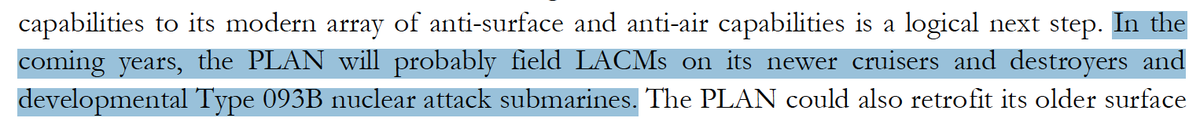 capabilities to its modern array of anti-surface and anti-air capabilities is a logical next step. In the coming years, the PLAN will probably field LACMs on its newer cruisers and destroyers and developmental Type 093B nuclear attack submarines. The PLAN could also retrofit its older surface